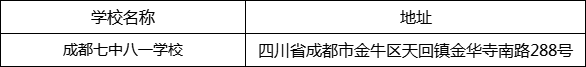 | 学校名称 | 地址 |
|---|---|
| 成都七中八一学校 | 四川省成都市金牛区天回镇金华寺南路288号 |